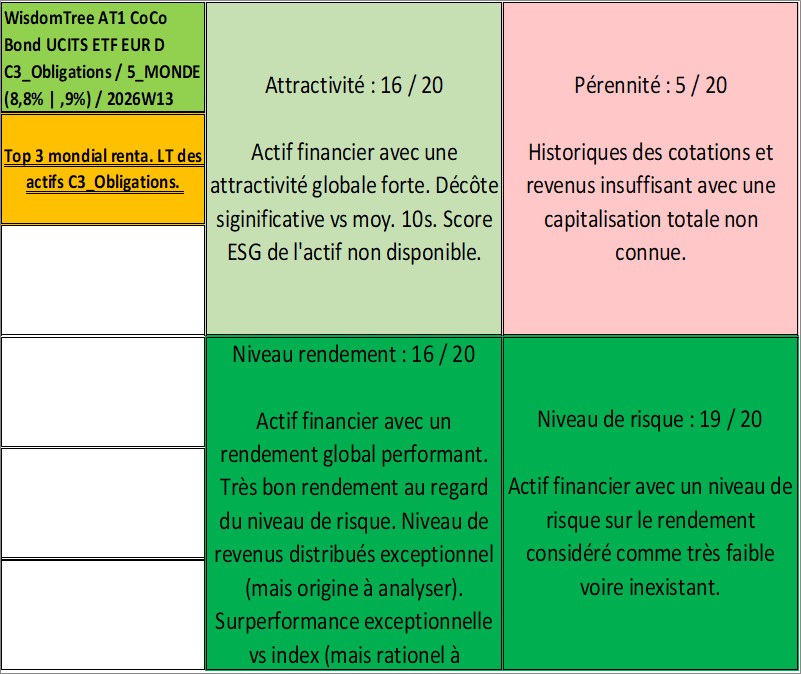 WisdomTree AT1 CoCo Bond UCITS ETF EUR D C3_Obligations / 5_MONDE (8,8% | ,9%) / 2026W13

Top 3 mondial renta. LT des actifs C3_Obligations.

Attractivité : 16 / 20

Actif financier avec une attractivité globale forte. Décôte siginificative vs moy. 10s. Score ESG de l'actif non disponible.

Pérennité : 5 / 20

Historiques des cotations et revenus insuffisant avec une capitalisation totale non connue.

Niveau rendement : 16 / 20

Actif financier avec un rendement global performant. Très bon rendement au regard du niveau de risque. Niveau de revenus distribués exceptionnel (mais origine à analyser). Surperformance exceptionnelle vs index (mais rationel à

Niveau de risque : 19 / 20

Actif financier avec un niveau de risque sur le rendement considéré comme très faible voire inexistant.